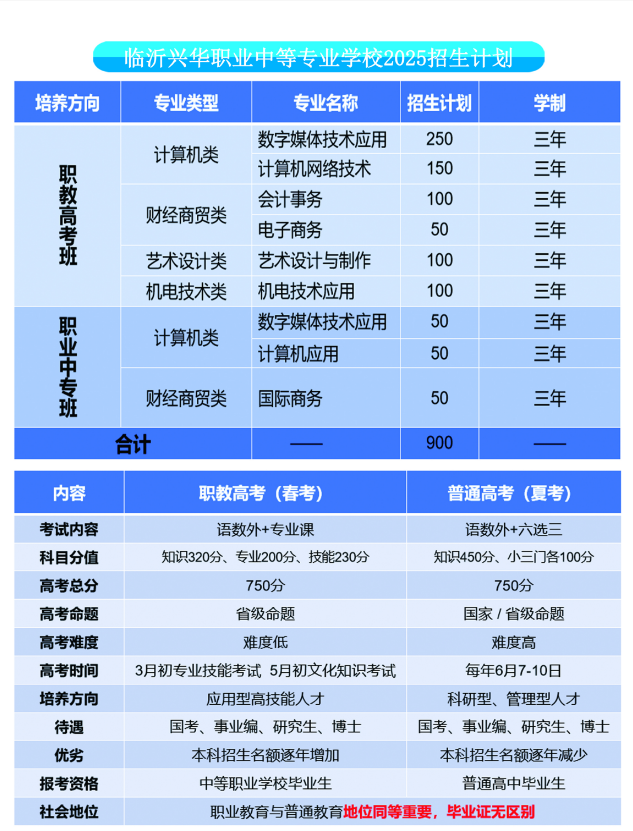 临沂兴华职业中等专业学校2025招生计划

| 培养方向 | 专业类型 | 专业名称 | 招生计划 | 学制 |
|---|---|---|---|---|
| 职教高考班 | 计算机类 | 数字媒体技术应用 | 250 | 三年 |
| | | 计算机网络技术 | 150 | 三年 |
| | 财经商贸类 | 会计事务 | 100 | 三年 |
| | | 电子商务 | 50 | 三年 |
| | 艺术设计类 | 艺术设计与制作 | 100 | 三年 |
| | 机电技术类 | 机电技术应用 | 100 | 三年 |
| 职业中专班 | 计算机类 | 数字媒体技术应用 | 50 | 三年 |
| | | 计算机应用 | 50 | 三年 |
| | 财经商贸类 | 国际商务 | 50 | 三年 |
| 合计 | | —— | 900 | —— |

| 内容 | 职教高考（春考） | 普通高考（夏考） |
|---|---|---|
| 考试内容 | 语数外+专业课 | 语数外+六选三 |
| 科目分值 | 知识320分、专业200分、技能230分 | 知识450分、小三门各100分 |
| 高考总分 | 750分 | 750分 |
| 高考命题 | 省级命题 | 国家 / 省级命题 |
| 高考难度 | 难度低 | 难度高 |
| 高考时间 | 3月初专业技能考试 5月初文化知识考试 | 每年6月7-10日 |
| 培养方向 | 应用型高技能人才 | 科研型、管理型人才 |
| 待遇 | 国考、事业编、研究生、博士 | 国考、事业编、研究生、博士 |
| 优劣 | 本科招生名额逐年增加 | 本科招生名额逐年减少 |
| 报考资格 | 中等职业学校毕业生 | 普通高中毕业生 |
| 社会地位 | 职业教育与普通教育地位同等重要，毕业证无区别 | |